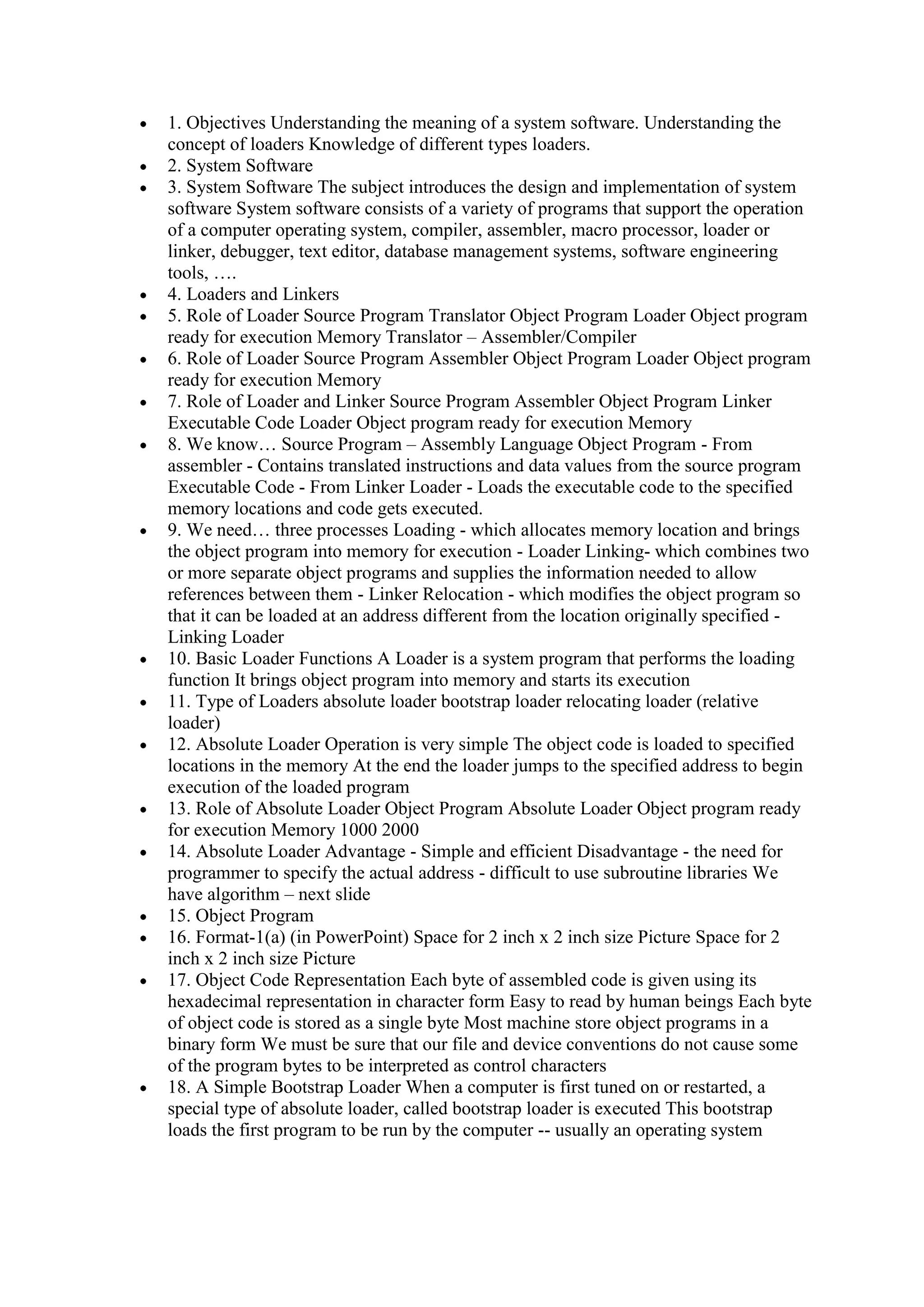 - 1. Objectives Understanding the meaning of a system software. Understanding the concept of loaders Knowledge of different types loaders.
- 2. System Software
- 3. System Software The subject introduces the design and implementation of system software System software consists of a variety of programs that support the operation of a computer operating system, compiler, assembler, macro processor, loader or linker, debugger, text editor, database management systems, software engineering tools, ….
- 4. Loaders and Linkers
- 5. Role of Loader Source Program Translator Object Program Loader Object program ready for execution Memory Translator – Assembler/Compiler
- 6. Role of Loader Source Program Assembler Object Program Loader Object program ready for execution Memory
- 7. Role of Loader and Linker Source Program Assembler Object Program Linker Executable Code Loader Object program ready for execution Memory
- 8. We know… Source Program – Assembly Language Object Program - From assembler - Contains translated instructions and data values from the source program Executable Code - From Linker Loader - Loads the executable code to the specified memory locations and code gets executed.
- 9. We need… three processes Loading - which allocates memory location and brings the object program into memory for execution - Loader Linking- which combines two or more separate object programs and supplies the information needed to allow references between them - Linker Relocation - which modifies the object program so that it can be loaded at an address different from the location originally specified - Linking Loader
- 10. Basic Loader Functions A Loader is a system program that performs the loading function It brings object program into memory and starts its execution
- 11. Type of Loaders absolute loader bootstrap loader relocating loader (relative loader)
- 12. Absolute Loader Operation is very simple The object code is loaded to specified locations in the memory At the end the loader jumps to the specified address to begin execution of the loaded program
- 13. Role of Absolute Loader Object Program Absolute Loader Object program ready for execution Memory 1000 2000
- 14. Absolute Loader Advantage - Simple and efficient Disadvantage - the need for programmer to specify the actual address - difficult to use subroutine libraries We have algorithm – next slide
- 15. Object Program
- 16. Format-1(a) (in PowerPoint) Space for 2 inch x 2 inch size Picture Space for 2 inch x 2 inch size Picture
- 17. Object Code Representation Each byte of assembled code is given using its hexadecimal representation in character form Easy to read by human beings Each byte of object code is stored as a single byte Most machine store object programs in a binary form We must be sure that our file and device conventions do not cause some of the program bytes to be interpreted as control characters
- 18. A Simple Bootstrap Loader When a computer is first tuned on or restarted, a special type of absolute loader, called bootstrap loader is executed This bootstrap loads the first program to be run by the computer -- usually an operating system